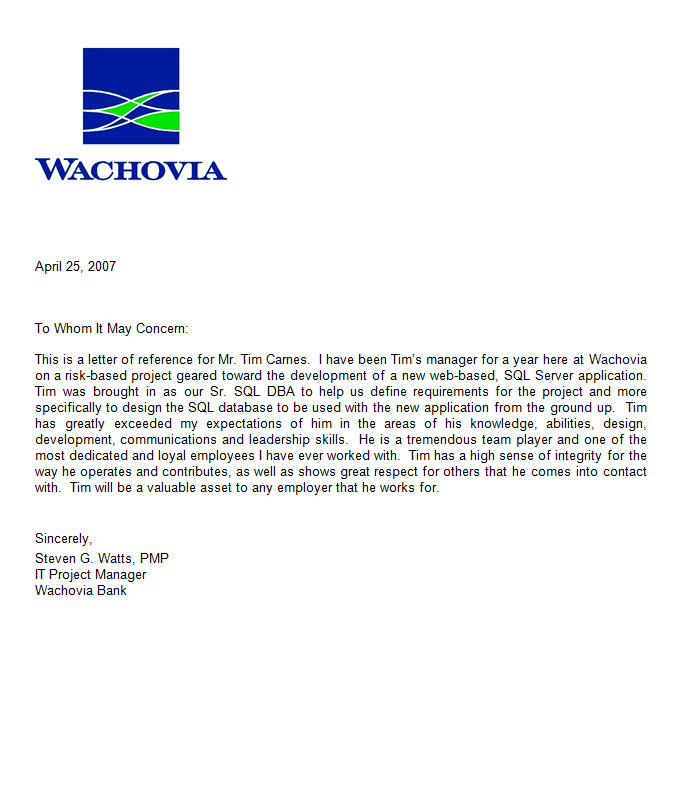 WACHOVIA

April 25, 2007

To Whom It May Concern:

This is a letter of reference for Mr. Tim Carnes. I have been Tim's manager for a year here at Wachovia on a risk-based project geared toward the development of a new web-based, SQL Server application. Tim was brought in as our Sr. SQL DBA to help us define requirements for the project and more specifically to design the SQL database to be used with the new application from the ground up. Tim has greatly exceeded my expectations of him in the areas of his knowledge, abilities, design, development, communications and leadership skills. He is a tremendous team player and one of the most dedicated and loyal employees I have ever worked with. Tim has a high sense of integrity for the way he operates and contributes, as well as shows great respect for others that he comes into contact with. Tim will be a valuable asset to any employer that he works for.

Sincerely,
Steven G. Watts, PMP
IT Project Manager
Wachovia Bank